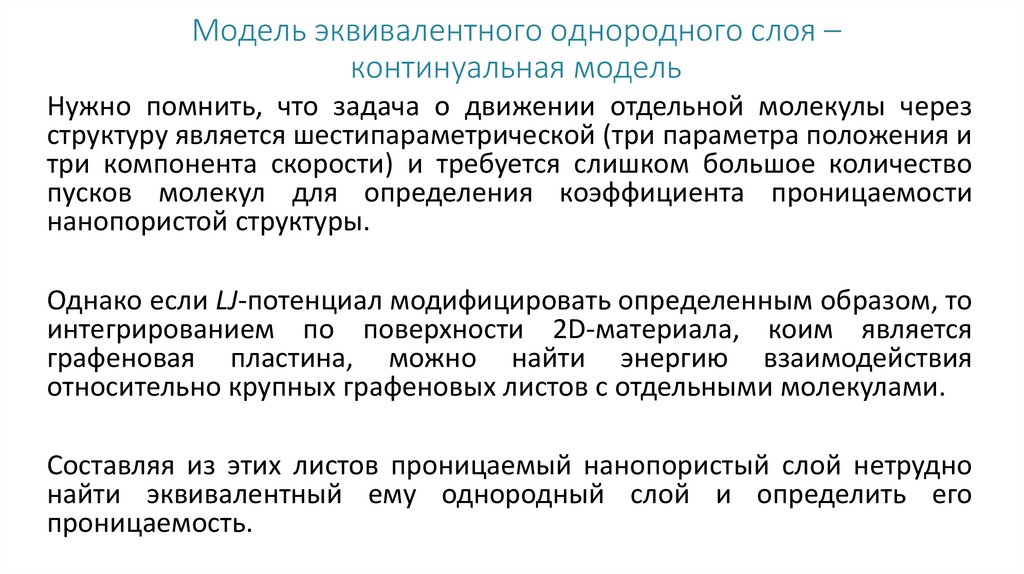 Модель эквивалентного однородного слоя –
континуальная модель

Нужно помнить, что задача о движении отдельной молекулы через структуру является шестипараметрической (три параметра положения и три компонента скорости) и требуется слишком большое количество пусков молекул для определения коэффициента проницаемости нанопористой структуры.

Однако если LJ-потенциал модифицировать определенным образом, то интегрированием по поверхности 2D-материала, коим является графеновая пластина, можно найти энергию взаимодействия относительно крупных графеновых листов с отдельными молекулами.

Составляя из этих листов проницаемый нанопористый слой нетрудно найти эквивалентный ему однородный слой и определить его проницаемость.